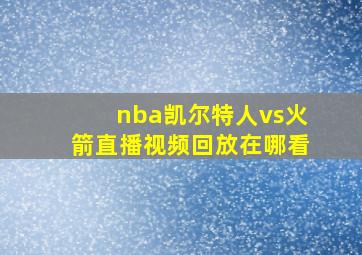 nba凯尔特人vs火箭直播视频回放在哪看